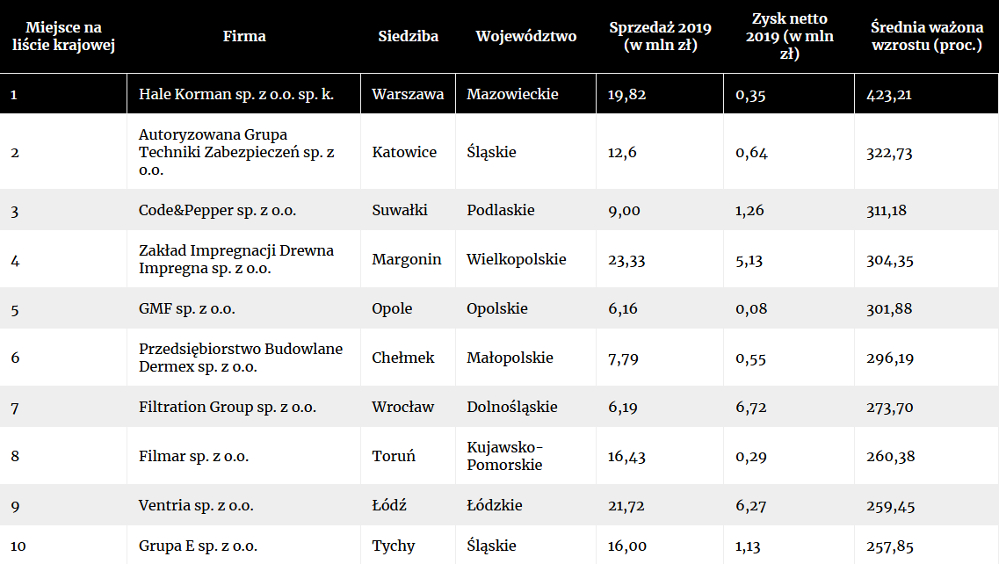 | Miejsce na liście krajowej | Firma | Siedziba | Województwo | Sprzedaż 2019 (w mln zł) | Zysk netto 2019 (w mln zł) | Średnia ważona wzrostu (proc.) |
|---|---|---|---|---|---|---|
| 1 | Hale Korman sp. z o.o. sp. k. | Warszawa | Mazowieckie | 19,82 | 0,35 | 423,21 |
| 2 | Autoryzowana Grupa Techniki Zabezpieczeń sp. z o.o. | Katowice | Śląskie | 12,6 | 0,64 | 322,73 |
| 3 | Code&Pepper sp. z o.o. | Suwałki | Podlaskie | 9,00 | 1,26 | 311,18 |
| 4 | Zakład Impregnacji Drewna Impregna sp. z o.o. | Margonin | Wielkopolskie | 23,33 | 5,13 | 304,35 |
| 5 | GMF sp. z o.o. | Opole | Opolskie | 6,16 | 0,08 | 301,88 |
| 6 | Przedsiębiorstwo Budowlane Dermex sp. z o.o. | Chełmek | Małopolskie | 7,79 | 0,55 | 296,19 |
| 7 | Filtration Group sp. z o.o. | Wrocław | Dolnośląskie | 6,19 | 6,72 | 273,70 |
| 8 | Filmar sp. z o.o. | Toruń | Kujawsko-Pomorskie | 16,43 | 0,29 | 260,38 |
| 9 | Ventria sp. z o.o. | Łódź | Łódzkie | 21,72 | 6,27 | 259,45 |
| 10 | Grupa E sp. z o.o. | Tychy | Śląskie | 16,00 | 1,13 | 257,85 |